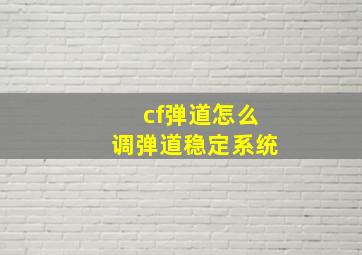 cf弹道怎么
调弹道稳定系统